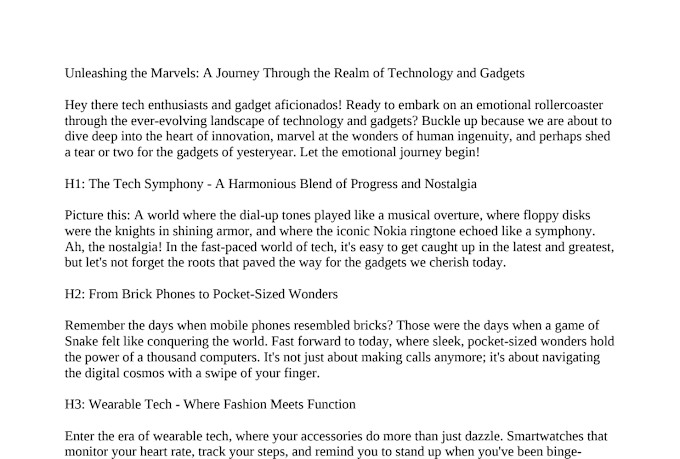 Unleashing the Marvels: A Journey Through the Realm of Technology and Gadgets

Hey there tech enthusiasts and gadget aficionados! Ready to embark on an emotional rollercoaster through the ever-evolving landscape of technology and gadgets? Buckle up because we are about to dive deep into the heart of innovation, marvel at the wonders of human ingenuity, and perhaps shed a tear or two for the gadgets of yesteryear. Let the emotional journey begin!

H1: The Tech Symphony - A Harmonious Blend of Progress and Nostalgia

Picture this: A world where the dial-up tones played like a musical overture, where floppy disks were the knights in shining armor, and where the iconic Nokia ringtone echoed like a symphony. Ah, the nostalgia! In the fast-paced world of tech, it's easy to get caught up in the latest and greatest, but let's not forget the roots that paved the way for the gadgets we cherish today.

H2: From Brick Phones to Pocket-Sized Wonders

Remember the days when mobile phones resembled bricks? Those were the days when a game of Snake felt like conquering the world. Fast forward to today, where sleek, pocket-sized wonders hold the power of a thousand computers. It's not just about making calls anymore; it's about navigating the digital cosmos with a swipe of your finger.

H3: Wearable Tech - Where Fashion Meets Function

Enter the era of wearable tech, where your accessories do more than just dazzle. Smartwatches that monitor your heart rate, track your steps, and remind you to stand up when you've been binge-